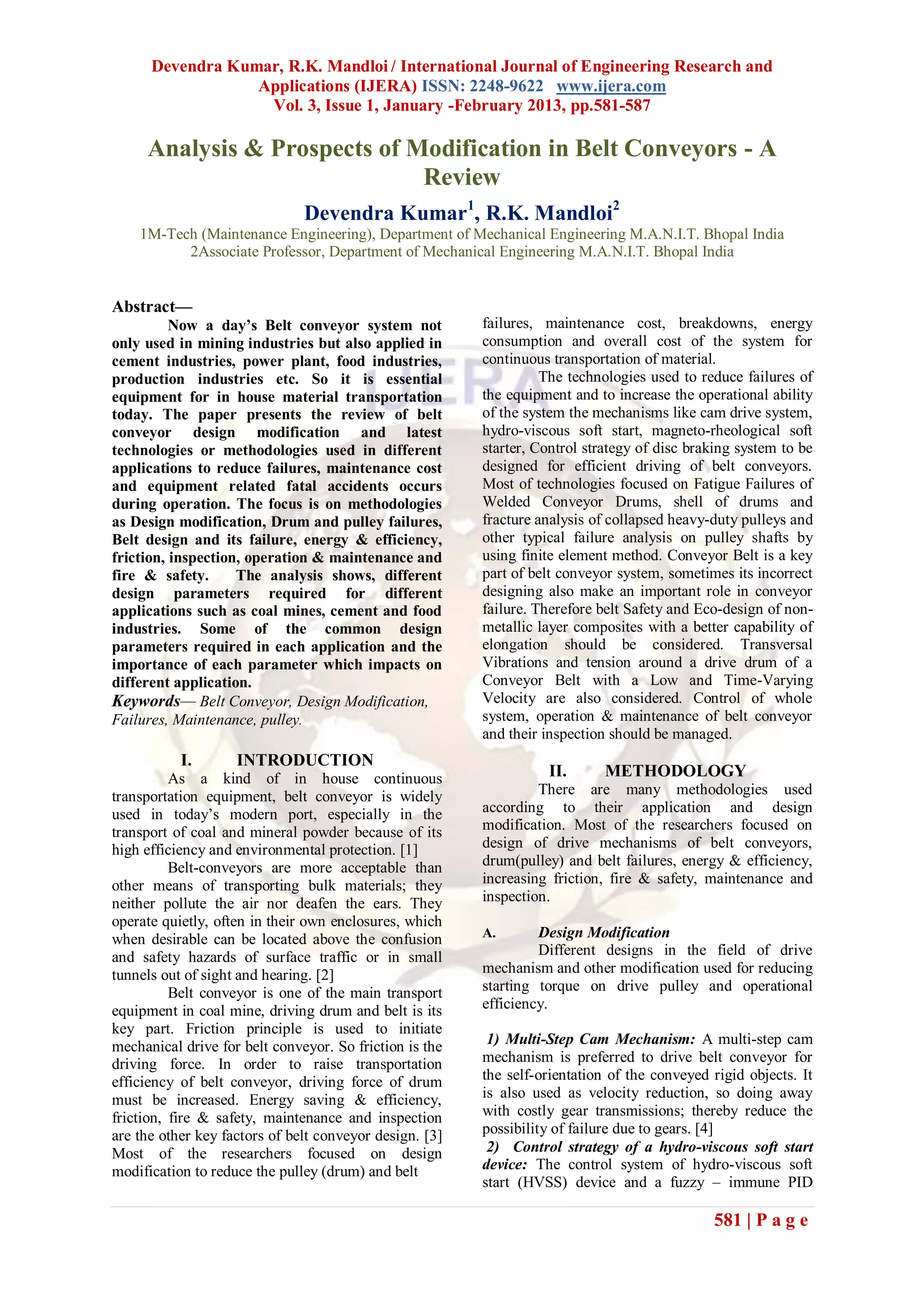 Devendra Kumar, R.K. Mandloi / International Journal of Engineering Research and Applications (IJERA) ISSN: 2248-9622 www.ijera.com
Vol. 3, Issue 1, January -February 2013, pp.581-587

Analysis & Prospects of Modification in Belt Conveyors - A Review

Devendra Kumar$^1$, R.K. Mandloi$^2$
1M-Tech (Maintenance Engineering), Department of Mechanical Engineering M.A.N.I.T. Bhopal India
2Associate Professor, Department of Mechanical Engineering M.A.N.I.T. Bhopal India

Abstract—
Now a day's Belt conveyor system not only used in mining industries but also applied in cement industries, power plant, food industries, production industries etc. So it is essential equipment for in house material transportation today. The paper presents the review of belt conveyor design modification and latest technologies or methodologies used in different applications to reduce failures, maintenance cost and equipment related fatal accidents occurs during operation. The focus is on methodologies as Design modification, Drum and pulley failures, Belt design and its failure, energy & efficiency, friction, inspection, operation & maintenance and fire & safety. The analysis shows, different design parameters required for different applications such as coal mines, cement and food industries. Some of the common design parameters required in each application and the importance of each parameter which impacts on different application.
Keywords— Belt Conveyor, Design Modification, Failures, Maintenance, pulley.

I. INTRODUCTION
As a kind of in house continuous transportation equipment, belt conveyor is widely used in today's modern port, especially in the transport of coal and mineral powder because of its high efficiency and environmental protection. [1]
Belt-conveyors are more acceptable than other means of transporting bulk materials; they neither pollute the air nor deafen the ears. They operate quietly, often in their own enclosures, which when desirable can be located above the confusion and safety hazards of surface traffic or in small tunnels out of sight and hearing. [2]
Belt conveyor is one of the main transport equipment in coal mine, driving drum and belt is its key part. Friction principle is used to initiate mechanical drive for belt conveyor. So friction is the driving force. In order to raise transportation efficiency of belt conveyor, driving force of drum must be increased. Energy saving & efficiency, friction, fire & safety, maintenance and inspection are the other key factors of belt conveyor design. [3] Most of the researchers focused on design modification to reduce the pulley (drum) and belt failures, maintenance cost, breakdowns, energy consumption and overall cost of the system for continuous transportation of material.
The technologies used to reduce failures of the equipment and to increase the operational ability of the system the mechanisms like cam drive system, hydro-viscous soft start, magneto-rheological soft starter, Control strategy of disc braking system to be designed for efficient driving of belt conveyors. Most of technologies focused on Fatigue Failures of Welded Conveyor Drums, shell of drums and fracture analysis of collapsed heavy-duty pulleys and other typical failure analysis on pulley shafts by using finite element method. Conveyor Belt is a key part of belt conveyor system, sometimes its incorrect designing also make an important role in conveyor failure. Therefore belt Safety and Eco-design of non-metallic layer composites with a better capability of elongation should be considered. Transversal Vibrations and tension around a drive drum of a Conveyor Belt with a Low and Time-Varying Velocity are also considered. Control of whole system, operation & maintenance of belt conveyor and their inspection should be managed.

II. METHODOLOGY
There are many methodologies used according to their application and design modification. Most of the researchers focused on design of drive mechanisms of belt conveyors, drum(pulley) and belt failures, energy & efficiency, increasing friction, fire & safety, maintenance and inspection.

A. Design Modification
Different designs in the field of drive mechanism and other modification used for reducing starting torque on drive pulley and operational efficiency.

1) Multi-Step Cam Mechanism: A multi-step cam mechanism is preferred to drive belt conveyor for the self-orientation of the conveyed rigid objects. It is also used as velocity reduction, so doing away with costly gear transmissions; thereby reduce the possibility of failure due to gears. [4]
2) Control strategy of a hydro-viscous soft start device: The control system of hydro-viscous soft start (HVSS) device and a fuzzy – immune PID

581 | P a g e